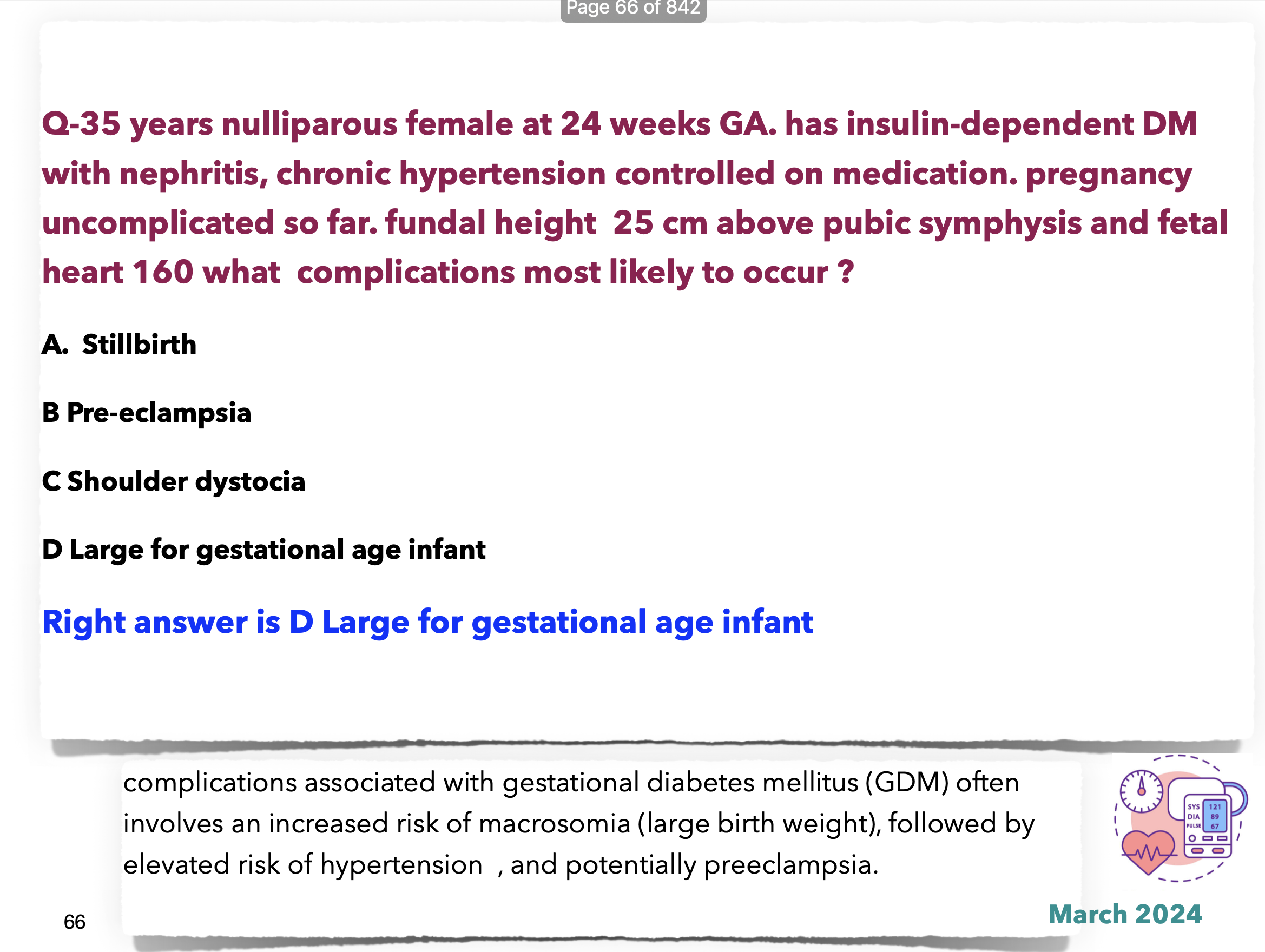 Page 66 of 842

Q-35 years nulliparous female at 24 weeks GA. has insulin-dependent DM with nephritis, chronic hypertension controlled on medication. pregnancy uncomplicated so far. fundal height 25 cm above pubic symphysis and fetal heart 160 what complications most likely to occur ?

A. Stillbirth

B Pre-eclampsia

C Shoulder dystocia

D Large for gestational age infant

Right answer is D Large for gestational age infant

complications associated with gestational diabetes mellitus (GDM) often involves an increased risk of macrosomia (large birth weight), followed by elevated risk of hypertension , and potentially preeclampsia.

SYS 121
DIA 89
PULSE 67

66

March 2024